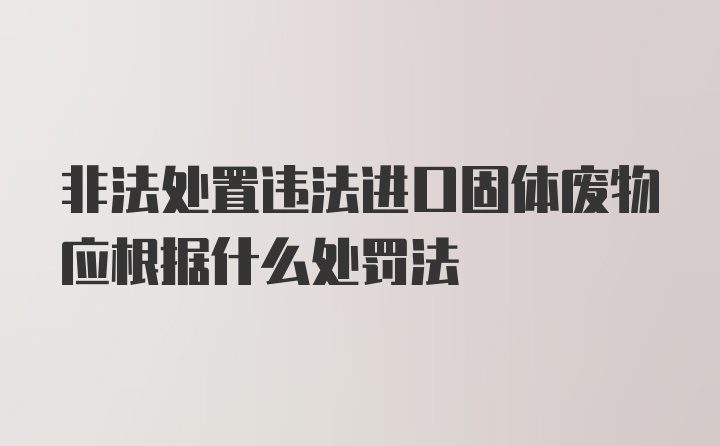 非法处置违法进口固体废物应根据什么处罚法